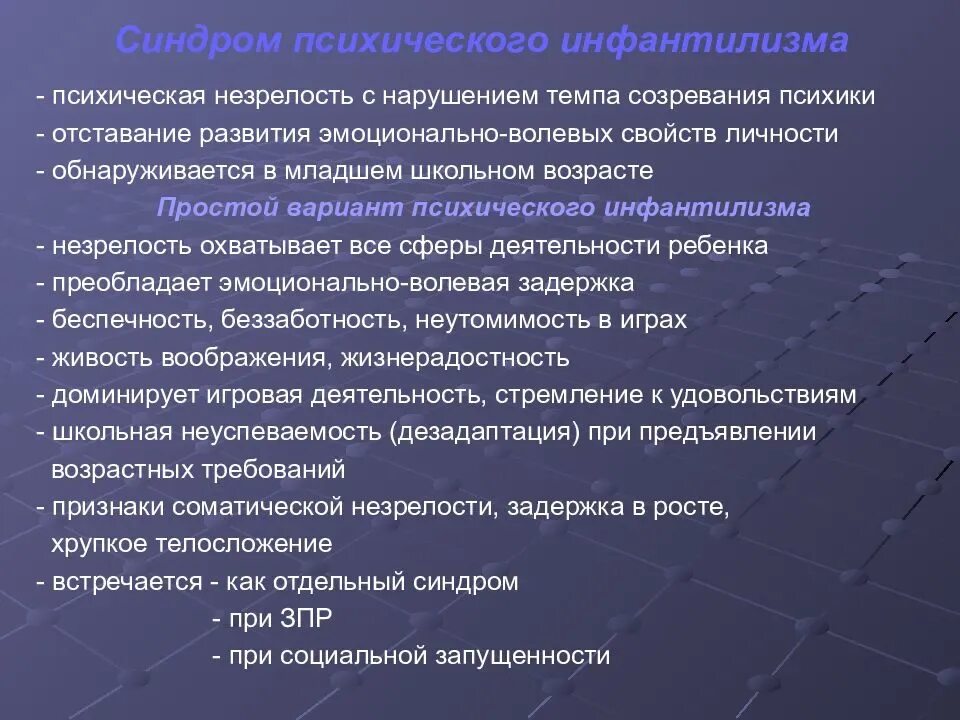 Синдром психического инфантилизма

- психическая незрелость с нарушением темпа созревания психики
- отставание развития эмоционально-волевых свойств личности
- обнаруживается в младшем школьном возрасте

Простой вариант психического инфантилизма

- незрелость охватывает все сферы деятельности ребенка
- преобладает эмоционально-волевая задержка
- беспечность, беззаботность, неутомимость в играх
- живость воображения, жизнерадостность
- доминирует игровая деятельность, стремление к удовольствиям
- школьная неуспеваемость (дезадаптация) при предъявлении возрастных требований
- признаки соматической незрелости, задержка в росте, хрупкое телосложение
- встречается - как отдельный синдром
- при ЗПР
- при социальной запущенности